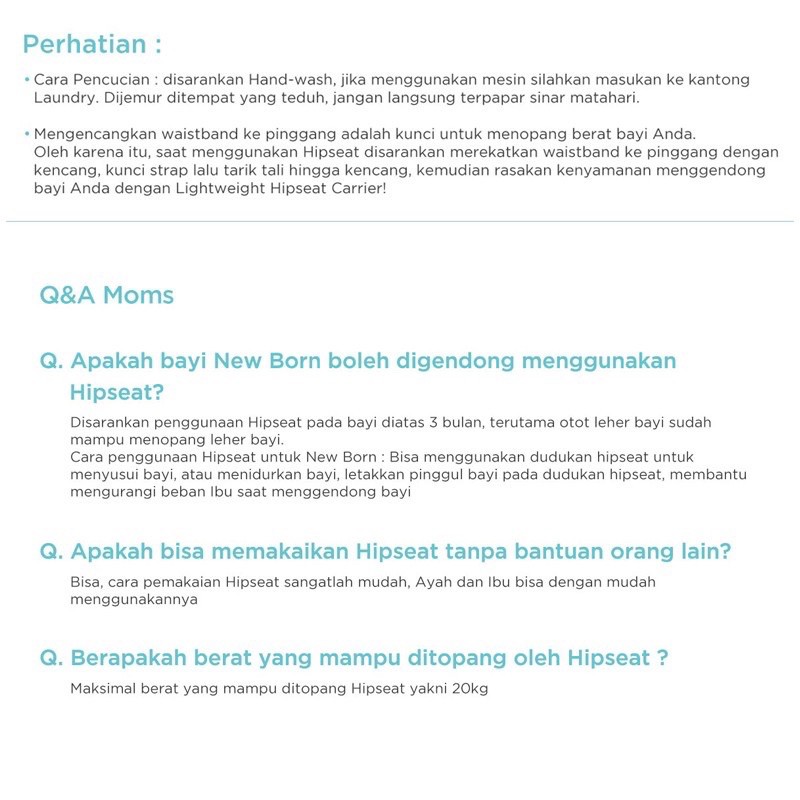 Perhatian :

• Cara Pencucian : disarankan Hand-wash, jika menggunakan mesin silahkan masukan ke kantong Laundry. Dijemur ditempat yang teduh, jangan langsung terpapar sinar matahari.

• Mengencangkan waistband ke pinggang adalah kunci untuk menopang berat bayi Anda. Oleh karena itu, saat menggunakan Hipseat disarankan merekatkan waistband ke pinggang dengan kencang, kunci strap lalu tarik tali hingga kencang, kemudian rasakan kenyamanan menggendong bayi Anda dengan Lightweight Hipseat Carrier!

Q&A Moms

Q. Apakah bayi New Born boleh digendong menggunakan Hipseat?

Disarankan penggunaan Hipseat pada bayi diatas 3 bulan, terutama otot leher bayi sudah mampu menopang leher bayi.
Cara penggunaan Hipseat untuk New Born : Bisa menggunakan dudukan hipseat untuk menyusui bayi, atau menidurkan bayi, letakkan pinggul bayi pada dudukan hipseat, membantu mengurangi beban Ibu saat menggendong bayi

Q. Apakah bisa memakaikan Hipseat tanpa bantuan orang lain?

Bisa, cara pemakaian Hipseat sangatlah mudah, Ayah dan Ibu bisa dengan mudah menggunakannya

Q. Berapakah berat yang mampu ditopang oleh Hipseat ?

Maksimal berat yang mampu ditopang Hipseat yakni 20kg